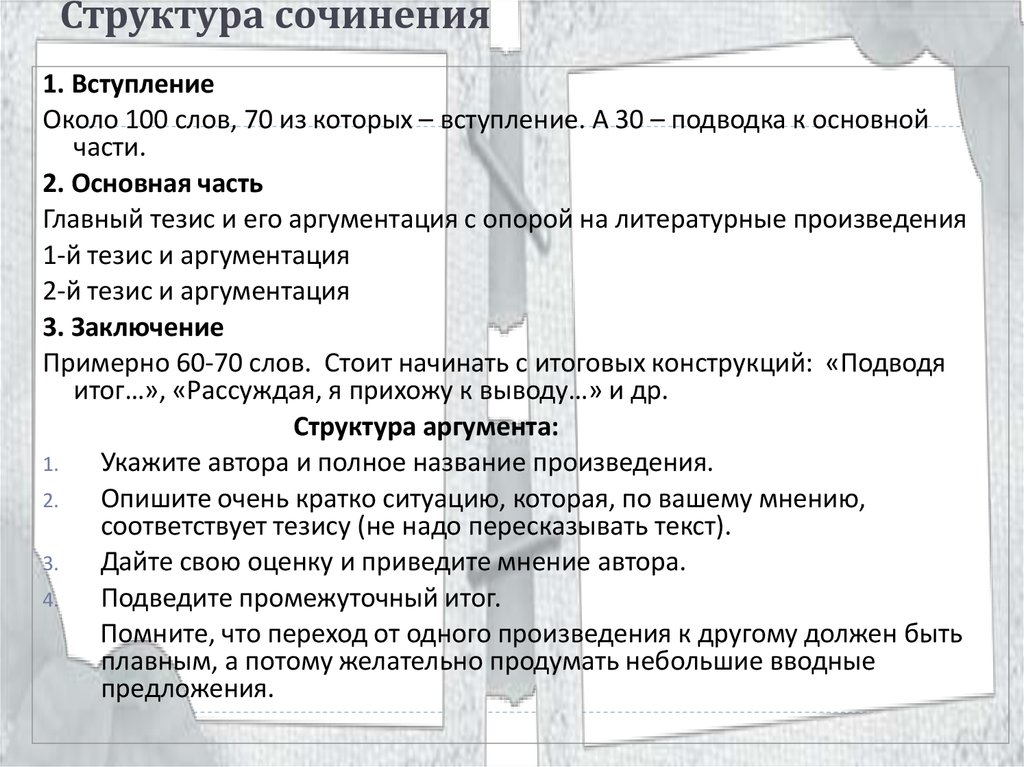 Структура сочинения

1. Вступление

Около 100 слов, 70 из которых – вступление. А 30 – подводка к основной части.

2. Основная часть

Главный тезис и его аргументация с опорой на литературные произведения

1-й тезис и аргументация

2-й тезис и аргументация

3. Заключение

Примерно 60-70 слов. Стоит начинать с итоговых конструкций: «Подводя итог…», «Рассуждая, я прихожу к выводу…» и др.

Структура аргумента:

1. Укажите автора и полное название произведения.
2. Опишите очень кратко ситуацию, которая, по вашему мнению, соответствует тезису (не надо пересказывать текст).
3. Дайте свою оценку и приведите мнение автора.
4. Подведите промежуточный итог.

Помните, что переход от одного произведения к другому должен быть плавным, а потому желательно продумать небольшие вводные предложения.